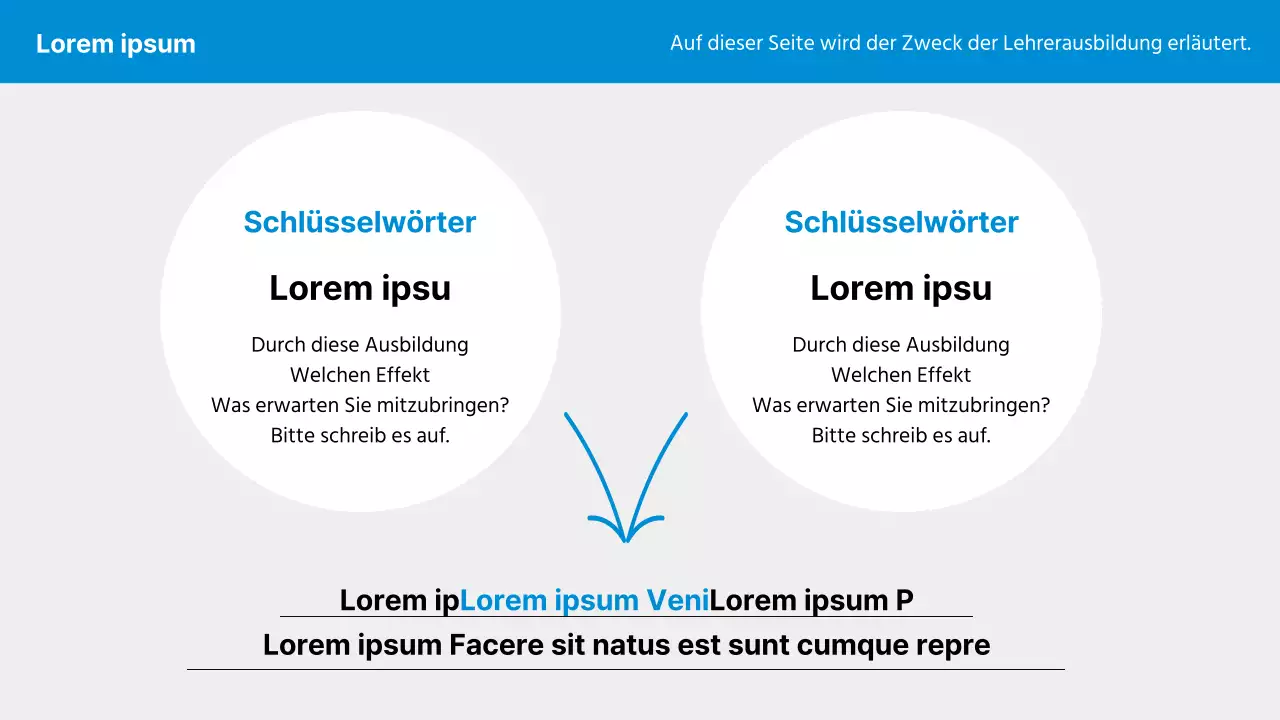 Lorem ipsum

Auf dieser Seite wird der Zweck der Lehrerausbildung erläutert.

Schlüsselwörter

Lorem ipsu

Durch diese Ausbildung
Welchen Effekt
Was erwarten Sie mitzubringen?
Bitte schreib es auf.

Schlüsselwörter

Lorem ipsu

Durch diese Ausbildung
Welchen Effekt
Was erwarten Sie mitzubringen?
Bitte schreib es auf.

Lorem ipLorem ipsum VeniLorem ipsum P

Lorem ipsum Facere sit natus est sunt cumque repre